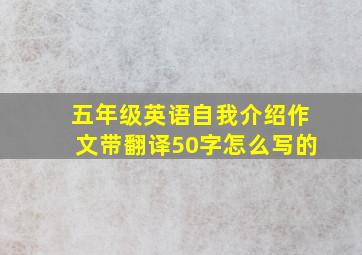 五年级英语自我介绍作文带翻译50字怎么写的